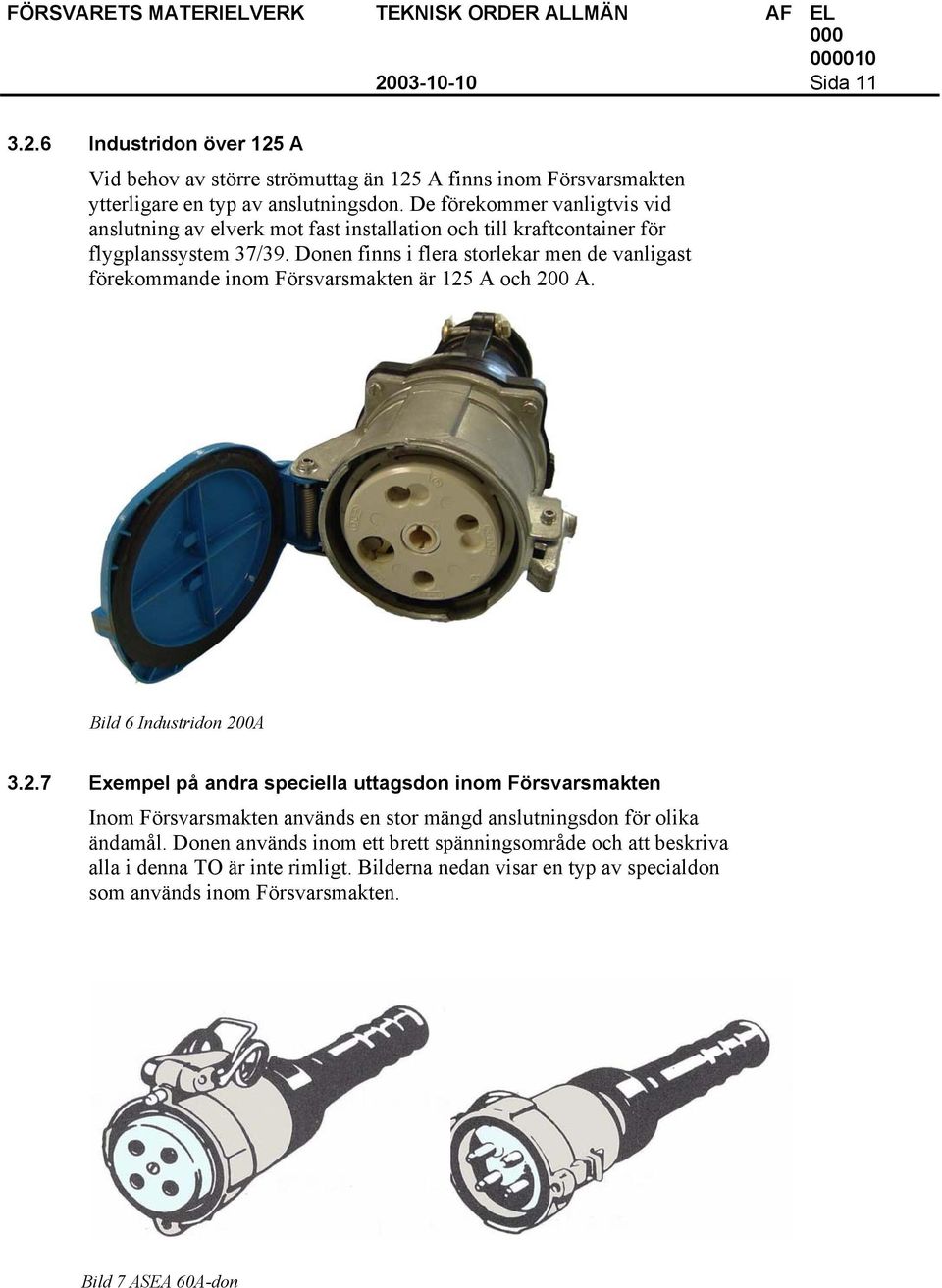 FÖRSVARETS MATERIELVERK TEKNISK ORDER ALLMÄN AF EL 000 000010
2003-10-10 Sida 11

3.2.6 Industridon över 125 A

Vid behov av större strömuttag än 125 A finns inom Försvarsmakten ytterligare en typ av anslutningsdon. De förekommer vanligtvis vid anslutning av elverk mot fast installation och till kraftcontainer för flygplanssystem 37/39. Donen finns i flera storlekar men de vanligast förekommande inom Försvarsmakten är 125 A och 200 A.

Bild 6 Industridon 200A

3.2.7 Exempel på andra speciella uttagsdon inom Försvarsmakten

Inom Försvarsmakten används en stor mängd anslutningsdon för olika ändamål. Donen används inom ett brett spänningsområde och att beskriva alla i denna TO är inte rimligt. Bilderna nedan visar en typ av specialdon som används inom Försvarsmakten.

Bild 7 ASEA 60A-don